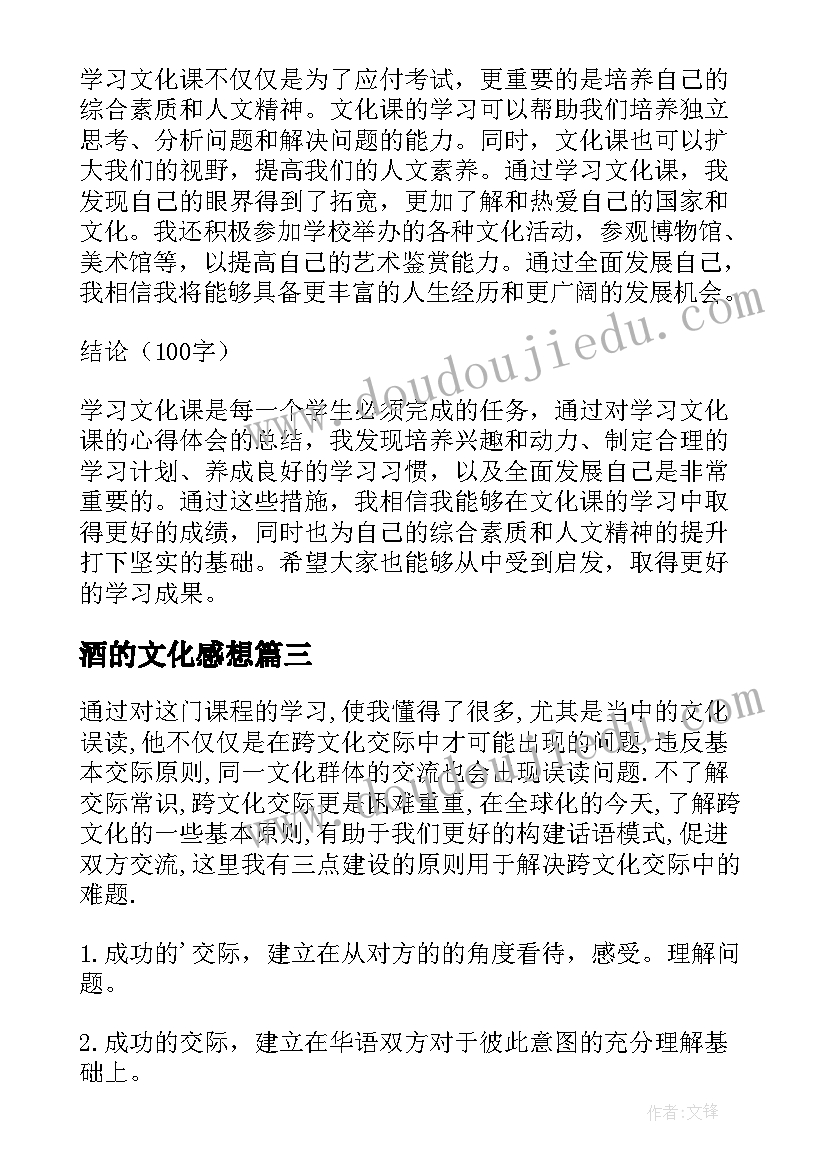 学习文化课不仅仅是为了应付考试，更重要的是培养自己的综合素质和人文精神。文化课的学习可以帮助我们培养独立思考、分析问题和解决问题的能力。同时，文化课也可以扩大我们的视野，提高我们的人文素养。通过学习文化课，我发现自己的眼界得到了拓宽，更加了解和热爱自己的国家和文化。我还积极参加学校举办的各种文化活动，参观博物馆、美术馆等，以提高自己的艺术鉴赏能力。通过全面发展自己，我相信我将能够具备更丰富的人生经历和更广阔的发展机会。

结论（100字）

学习文化课是每一个学生必须完成的任务，通过对学习文化课的心得体会的总结，我发现培养兴趣和动力、制定合理的学习计划、养成良好的学习习惯，以及全面发展自己是非常重要的。通过这些措施，我相信我能够在文化课的学习中取得更好的成绩，同时也为自己的综合素质和人文精神的提升打下坚实的基础。希望大家也能够从中受到启发，取得更好的学习成果。

酒的文化感想篇三

通过对这门课程的学习,使我懂得了很多,尤其是当中的文化误读,他不仅仅是在跨文化交际中才可能出现的问题,违反基本交际原则,同一文化群体的交流也会出现误读问题.不了解交际常识,跨文化交际更是困难重重,在全球化的今天,了解跨文化的一些基本原则,有助于我们更好的构建话语模式,促进双方交流,这里我有三点建设的原则用于解决跨文化交际中的难题.

1.成功的'交际，建立在从对方的的角度看待，感受。理解问题。

2.成功的交际，建立在华语双方对于彼此意图的充分理解基础上。

www.doudoujiedu.com

作者:文锋